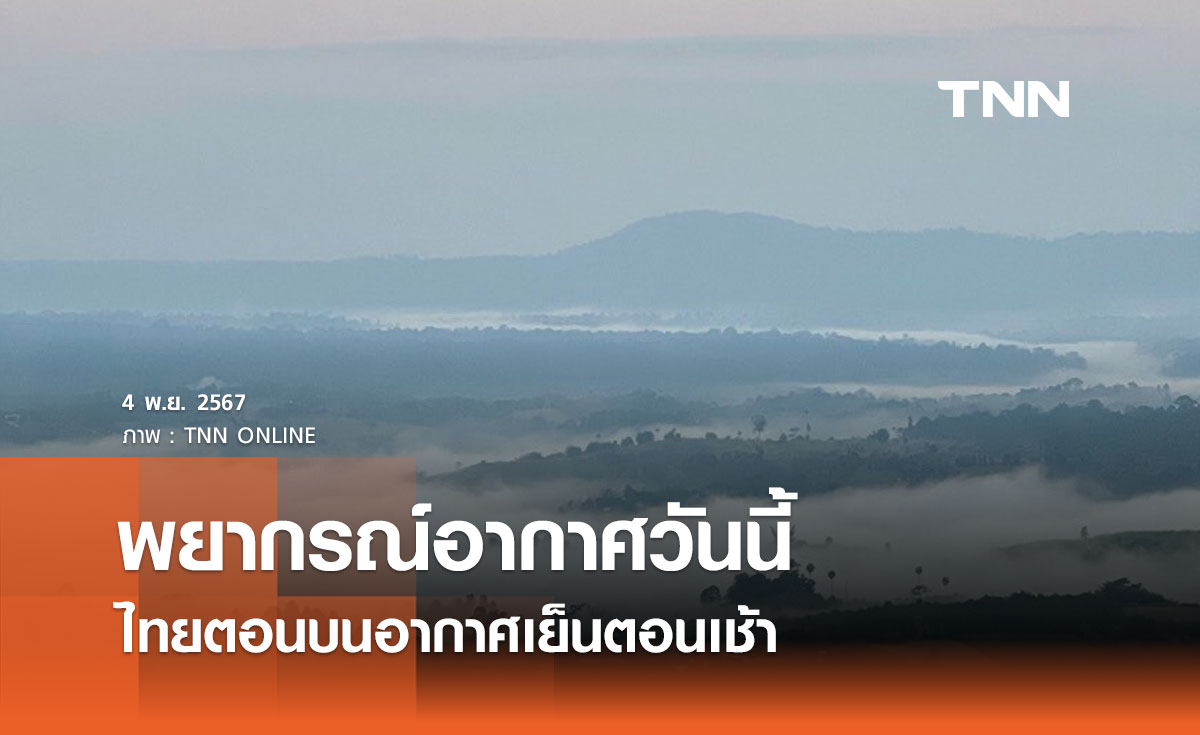 TNN

4 พ.ย. 2567
ภาพ : TNN ONLINE

พยากรณ์อากาศวันนี้
ไทยตอนบนอากาศเย็นตอนเช้า